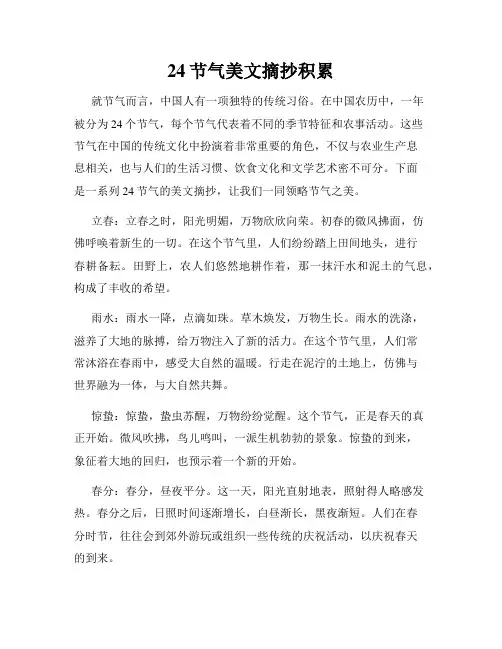 24 节气美文摘抄积累

就节气而言，中国人有一项独特的传统习俗。在中国农历中，一年被分为 24 个节气，每个节气代表着不同的季节特征和农事活动。这些节气在中国的传统文化中扮演着非常重要的角色，不仅与农业生产息息相关，也与人们的生活习惯、饮食文化和文学艺术密不可分。下面是一系列 24 节气的美文摘抄，让我们一同领略节气之美。

立春：立春之时，阳光明媚，万物欣欣向荣。初春的微风拂面，仿佛呼唤着新生的一切。在这个节气里，人们纷纷踏上田间地头，进行春耕备耘。田野上，农人们悠然地耕作着，那一抹汗水和泥土的气息，构成了丰收的希望。

雨水：雨水一降，点滴如珠。草木焕发，万物生长。雨水的洗涤，滋养了大地的脉搏，给万物注入了新的活力。在这个节气里，人们常常沐浴在春雨中，感受大自然的温暖。行走在泥泞的土地上，仿佛与世界融为一体，与大自然共舞。

惊蛰：惊蛰，蛰虫苏醒，万物纷纷觉醒。这个节气，正是春天的真正开始。微风吹拂，鸟儿鸣叫，一派生机勃勃的景象。惊蛰的到来，象征着大地的回归，也预示着一个新的开始。

春分：春分，昼夜平分。这一天，阳光直射地表，照射得人略感发热。春分之后，日照时间逐渐增长，白昼渐长，黑夜渐短。人们在春分时节，往往会到郊外游玩或组织一些传统的庆祝活动，以庆祝春天的到来。